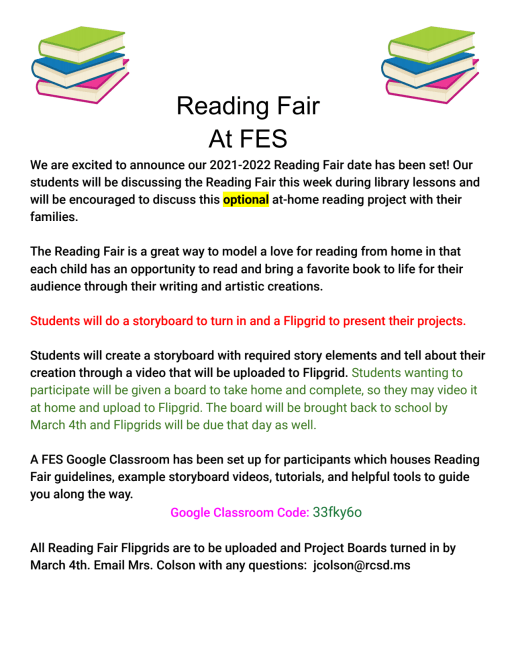 Reading Fair
At FES

We are excited to announce our 2021-2022 Reading Fair date has been set! Our students will be discussing the Reading Fair this week during library lessons and will be encouraged to discuss this optional at-home reading project with their families.

The Reading Fair is a great way to model a love for reading from home in that each child has an opportunity to read and bring a favorite book to life for their audience through their writing and artistic creations.

Students will do a storyboard to turn in and a Flipgrid to present their projects.

Students will create a storyboard with required story elements and tell about their creation through a video that will be uploaded to Flipgrid. Students wanting to participate will be given a board to take home and complete, so they may video it at home and upload to Flipgrid. The board will be brought back to school by March 4th and Flipgrids will be due that day as well.

A FES Google Classroom has been set up for participants which houses Reading Fair guidelines, example storyboard videos, tutorials, and helpful tools to guide you along the way.

Google Classroom Code: 33fky6o

All Reading Fair Flipgrids are to be uploaded and Project Boards turned in by March 4th. Email Mrs. Colson with any questions: jcolson@rcsd.ms